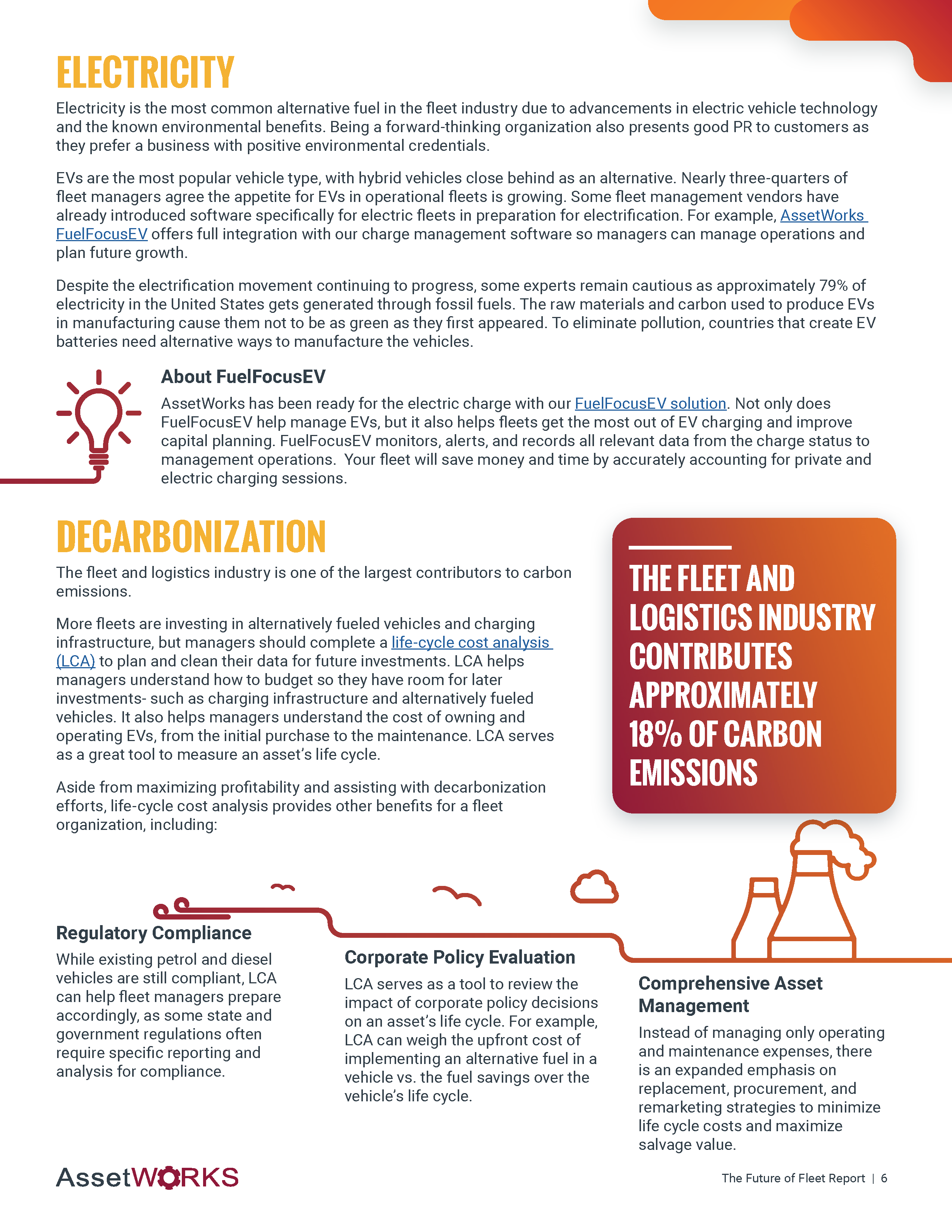 ELECTRICITY

Electricity is the most common alternative fuel in the fleet industry due to advancements in electric vehicle technology and the known environmental benefits. Being a forward-thinking organization also presents good PR to customers as they prefer a business with positive environmental credentials.

EVs are the most popular vehicle type, with hybrid vehicles close behind as an alternative. Nearly three-quarters of fleet managers agree the appetite for EVs in operational fleets is growing. Some fleet management vendors have already introduced software specifically for electric fleets in preparation for electrification. For example, AssetWorks FuelFocusEV offers full integration with our charge management software so managers can manage operations and plan future growth.

Despite the electrification movement continuing to progress, some experts remain cautious as approximately 79% of electricity in the United States gets generated through fossil fuels. The raw materials and carbon used to produce EVs in manufacturing cause them not to be as green as they first appeared. To eliminate pollution, countries that create EV batteries need alternative ways to manufacture the vehicles.

About FuelFocusEV

AssetWorks has been ready for the electric charge with our FuelFocusEV solution. Not only does FuelFocusEV help manage EVs, but it also helps fleets get the most out of EV charging and improve capital planning. FuelFocusEV monitors, alerts, and records all relevant data from the charge status to management operations. Your fleet will save money and time by accurately accounting for private and electric charging sessions.

DECARBONIZATION

The fleet and logistics industry is one of the largest contributors to carbon emissions.

More fleets are investing in alternatively fueled vehicles and charging infrastructure, but managers should complete a life-cycle cost analysis (LCA) to plan and clean their data for future investments. LCA helps managers understand how to budget so they have room for later investments- such as charging infrastructure and alternatively fueled vehicles. It also helps managers understand the cost of owning and operating EVs, from the initial purchase to the maintenance. LCA serves as a great tool to measure an asset's life cycle.

Aside from maximizing profitability and assisting with decarbonization efforts, life-cycle cost analysis provides other benefits for a fleet organization, including:

THE FLEET AND LOGISTICS INDUSTRY CONTRIBUTES APPROXIMATELY 18% OF CARBON EMISSIONS

Regulatory Compliance

While existing petrol and diesel vehicles are still compliant, LCA can help fleet managers prepare accordingly, as some state and government regulations often require specific reporting and analysis for compliance.

Corporate Policy Evaluation

LCA serves as a tool to review the impact of corporate policy decisions on an asset's life cycle. For example, LCA can weigh the upfront cost of implementing an alternative fuel in a vehicle vs. the fuel savings over the vehicle's life cycle.

Comprehensive Asset Management

Instead of managing only operating and maintenance expenses, there is an expanded emphasis on replacement, procurement, and remarketing strategies to minimize life cycle costs and maximize salvage value.

AssetWORKS

The Future of Fleet Report | 6